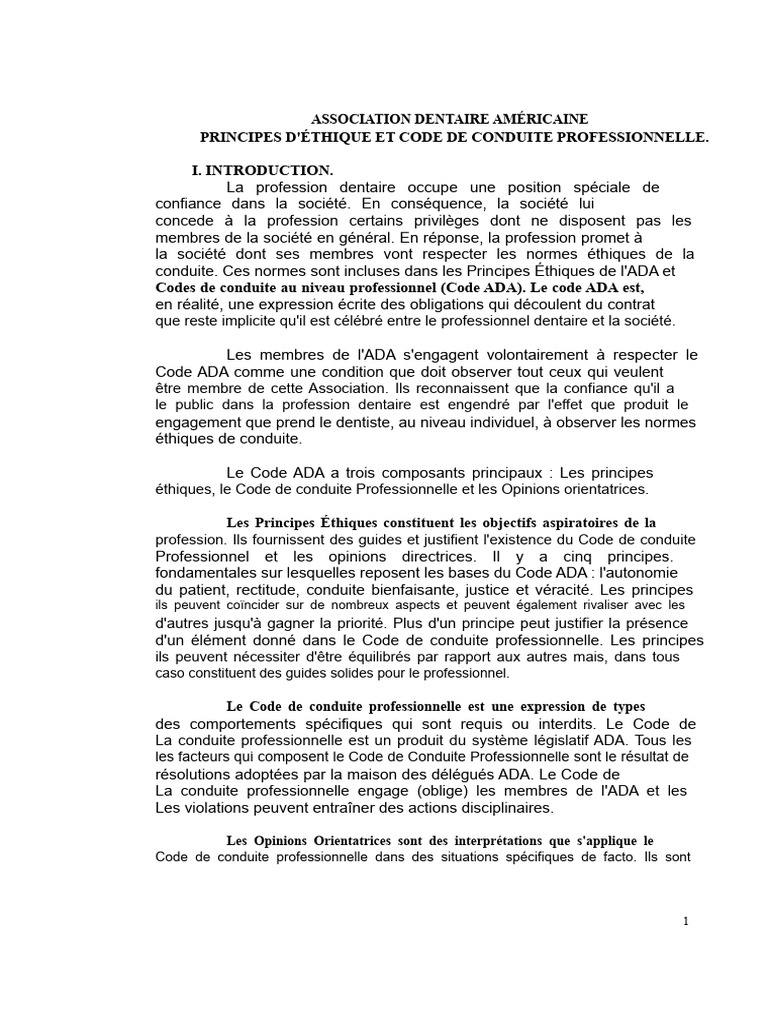 ASSOCIATION DENTAIRE AMÉRICAINE
PRINCIPES D'ÉTHIQUE ET CODE DE CONDUITE PROFESSIONNELLE.

I. INTRODUCTION.

La profession dentaire occupe une position spéciale de confiance dans la société. En conséquence, la société lui concede à la profession certains privilèges dont ne disposent pas les membres de la société en général. En réponse, la profession promet à la société dont ses membres vont respecter les normes éthiques de la conduite. Ces normes sont incluses dans les Principes Éthiques de l'ADA et Codes de conduite au niveau professionnel (Code ADA). Le code ADA est, en réalité, une expression écrite des obligations qui découlent du contrat que reste implicite qu'il est célébré entre le professionnel dentaire et la société.

Les membres de l'ADA s'engagent volontairement à respecter le Code ADA comme une condition que doit observer tout ceux qui veulent être membre de cette Association. Ils reconnaissent que la confiance qu'il a le public dans la profession dentaire est engendré par l'effet que produit le engagement que prend le dentiste, au niveau individuel, à observer les normes éthiques de conduite.

Le Code ADA a trois composants principaux : Les principes éthiques, le Code de conduite Professionnelle et les Opinions orientatrices.

Les Principes Éthiques constituent les objectifs aspiratoires de la profession. Ils fournissent des guides et justifient l'existence du Code de conduite Professionnel et les opinions directrices. Il y a cinq principes. fondamentales sur lesquelles reposent les bases du Code ADA : l'autonomie du patient, rectitude, conduite bienfaisante, justice et véracité. Les principes ils peuvent coïncider sur de nombreux aspects et peuvent également rivaliser avec les d'autres jusqu'à gagner la priorité. Plus d'un principe peut justifier la présence d'un élément donné dans le Code de conduite professionnelle. Les principes ils peuvent nécessiter d'être équilibrés par rapport aux autres mais, dans tous caso constituent des guides solides pour le professionnel.

Le Code de conduite professionnelle est une expression de types des comportements spécifiques qui sont requis ou interdits. Le Code de La conduite professionnelle est un produit du système législatif ADA. Tous les les facteurs qui composent le Code de Conduite Professionnelle sont le résultat de résolutions adoptées par la maison des délégués ADA. Le Code de La conduite professionnelle engage (oblige) les membres de l'ADA et les Les violations peuvent entraîner des actions disciplinaires.

Les Opinions Orientatrices sont des interprétations que s'applique le Code de conduite professionnelle dans des situations spécifiques de facto. Ils sont

1